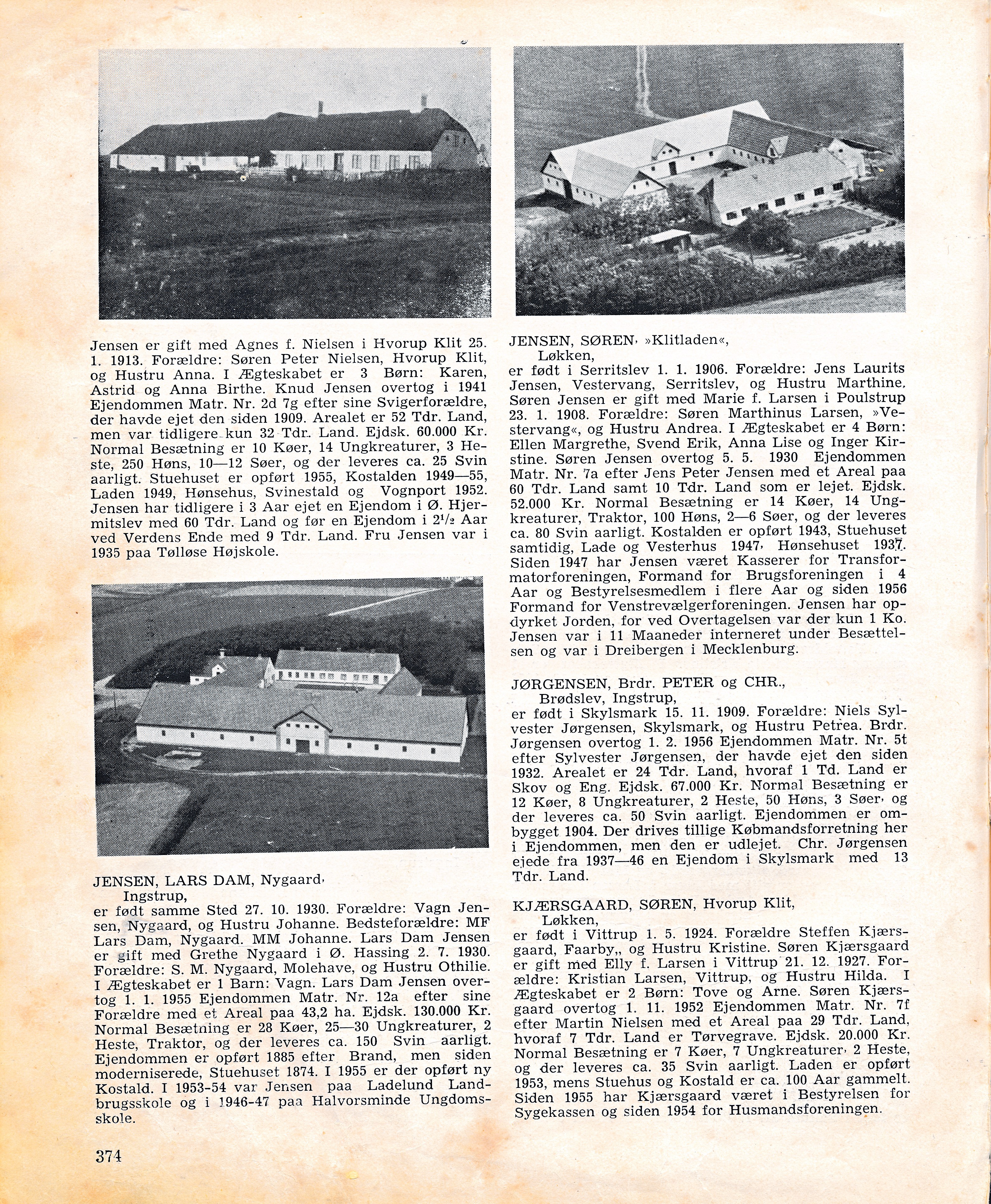 Jensen er gift med Agnes f. Nielsen i Hvorup Klit 25. 1. 1913. Forældre: Søren Peter Nielsen, Hvorup Klit, og Hustru Anna. I Ægteskabet er 3 Børn: Karen, Astrid og Anna Birthe. Knud Jensen overtog i 1941 Ejendommen Matr. Nr. 2d 7g efter sine Svigerforældre, der havde ejet den siden 1909. Arealet er 52 Tdr. Land, men var tidligere kun 32 Tdr. Land. Ejdsk. 60.000 Kr. Normal Besætning er 10 Køer, 14 Ungkreaturer, 3 Heste, 250 Høns, 10—12 Søer, og der leveres ca. 25 Svin aarligt. Stuehuset er opført 1955, Kostalden 1949—55, Laden 1949, Hønsehus, Svinestald og Vognport 1952. Jensen har tidligere i 3 Aar ejet en Ejendom i Ø. Hjermitslev med 60 Tdr. Land og før en Ejendom i $2^1/_2$ Aar ved Verdens Ende med 9 Tdr. Land. Fru Jensen var i 1935 paa Tølløse Højskole.

JENSEN, LARS DAM, Nygaard,
Ingstrup,
er født samme Sted 27. 10. 1930. Forældre: Vagn Jensen, Nygaard, og Hustru Johanne. Bedsteforældre: MF Lars Dam, Nygaard. MM Johanne. Lars Dam Jensen er gift med Grethe Nygaard i Ø. Hassing 2. 7. 1930. Forældre: S. M. Nygaard, Molehave, og Hustru Othilie. I Ægteskabet er 1 Barn: Vagn. Lars Dam Jensen overtog 1. 1. 1955 Ejendommen Matr. Nr. 12a efter sine Forældre med et Areal paa 43,2 ha. Ejdsk. 130.000 Kr. Normal Besætning er 28 Køer, 25—30 Ungkreaturer, 2 Heste, Traktor, og der leveres ca. 150 Svin aarligt. Ejendommen er opført 1885 efter Brand, men siden moderniserede, Stuehuset 1874. I 1955 er der opført ny Kostald. I 1953-54 var Jensen paa Ladelund Landbrugsskole og i 1946-47 paa Halvorsminde Ungdomsskole.

374

JENSEN, SØREN, »Klitladen«,
Løkken,
er født i Serritslev 1. 1. 1906. Forældre: Jens Laurits Jensen, Vestervang, Serritslev, og Hustru Marthine. Søren Jensen er gift med Marie f. Larsen i Poulstrup 23. 1. 1908. Forældre: Søren Marthinus Larsen, »Vestervang«, og Hustru Andrea. I Ægteskabet er 4 Børn: Ellen Margrethe, Svend Erik, Anna Lise og Inger Kirstine. Søren Jensen overtog 5. 5. 1930 Ejendommen Matr. Nr. 7a efter Jens Peter Jensen med et Areal paa 60 Tdr. Land samt 10 Tdr. Land som er lejet. Ejdsk. 52.000 Kr. Normal Besætning er 14 Køer, 14 Ungkreaturer, Traktor, 100 Høns, 2—6 Søer, og der leveres ca. 80 Svin aarligt. Kostalden er opført 1943, Stuehuset samtidig, Lade og Vesterhus 1947, Hønsehuset 1937. Siden 1947 har Jensen været Kasserer for Transformatorforeningen, Formand for Brugsforeningen i 4 Aar og Bestyrelsesmedlem i flere Aar og siden 1956 Formand for Venstrevælgerforeningen. Jensen har opdyrket Jorden, for ved Overtagelsen var der kun 1 Ko. Jensen var i 11 Maaneder interneret under Besættelsen og var i Dreibergen i Mecklenburg.

JØRGENSEN, Brdr. PETER og CHR.,
Brødslev, Ingstrup,
er født i Skylsmark 15. 11. 1909. Forældre: Niels Sylvester Jørgensen, Skylsmark, og Hustru Petrea. Brdr. Jørgensen overtog 1. 2. 1956 Ejendommen Matr. Nr. 5t efter Sylvester Jørgensen, der havde ejet den siden 1932. Arealet er 24 Tdr. Land, hvoraf 1 Td. Land er Skov og Eng. Ejdsk. 67.000 Kr. Normal Besætning er 12 Køer, 8 Ungkreaturer, 2 Heste, 50 Høns, 3 Søer, og der leveres ca. 50 Svin aarligt. Ejendommen er ombygget 1904. Der drives tillige Købmandsforretning her i Ejendommen, men den er udlejet. Chr. Jørgensen ejede fra 1937—46 en Ejendom i Skylsmark med 13 Tdr. Land.

KJÆRSGAARD, SØREN, Hvorup Klit,
Løkken,
er født i Vittrup 1. 5. 1924. Forældre Steffen Kjærsgaard, Faarby,, og Hustru Kristine. Søren Kjærsgaard er gift med Elly f. Larsen i Vittrup 21. 12. 1927. Forældre: Kristian Larsen, Vittrup, og Hustru Hilda. I Ægteskabet er 2 Børn: Tove og Arne. Søren Kjærsgaard overtog 1. 11. 1952 Ejendommen Matr. Nr. 7f efter Martin Nielsen med et Areal paa 29 Tdr. Land, hvoraf 7 Tdr. Land er Tørvegrave. Ejdsk. 20.000 Kr. Normal Besætning er 7 Køer, 7 Ungkreaturer, 2 Heste, og der leveres ca. 35 Svin aarligt. Laden er opført 1953, mens Stuehus og Kostald er ca. 100 Aar gammelt. Siden 1955 har Kjærsgaard været i Bestyrelsen for Sygekassen og siden 1954 for Husmandsforeningen.